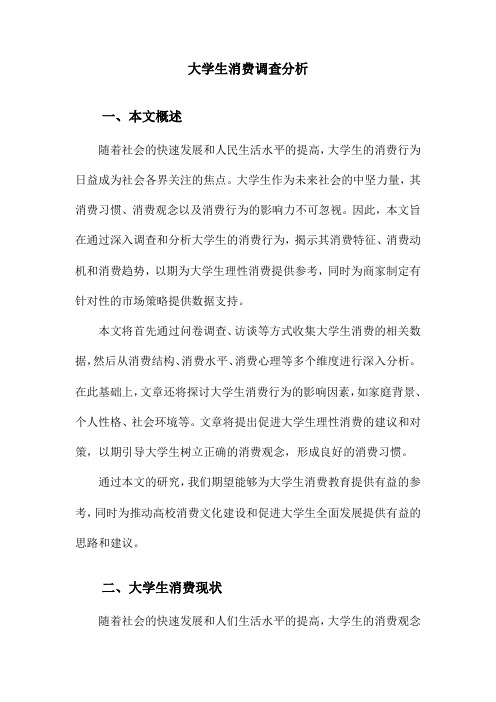 大学生消费调查分析

一、本文概述

随着社会的快速发展和人民生活水平的提高，大学生的消费行为日益成为社会各界关注的焦点。大学生作为未来社会的中坚力量，其消费习惯、消费观念以及消费行为的影响力不可忽视。因此，本文旨在通过深入调查和分析大学生的消费行为，揭示其消费特征、消费动机和消费趋势，以期为大学生理性消费提供参考，同时为商家制定有针对性的市场策略提供数据支持。

本文将首先通过问卷调查、访谈等方式收集大学生消费的相关数据，然后从消费结构、消费水平、消费心理等多个维度进行深入分析。在此基础上，文章还将探讨大学生消费行为的影响因素，如家庭背景、个人性格、社会环境等。文章将提出促进大学生理性消费的建议和对策，以期引导大学生树立正确的消费观念，形成良好的消费习惯。

通过本文的研究，我们期望能够为大学生消费教育提供有益的参考，同时为推动高校消费文化建设和促进大学生全面发展提供有益的思路和建议。

二、大学生消费现状

随着社会的快速发展和人们生活水平的提高，大学生的消费观念